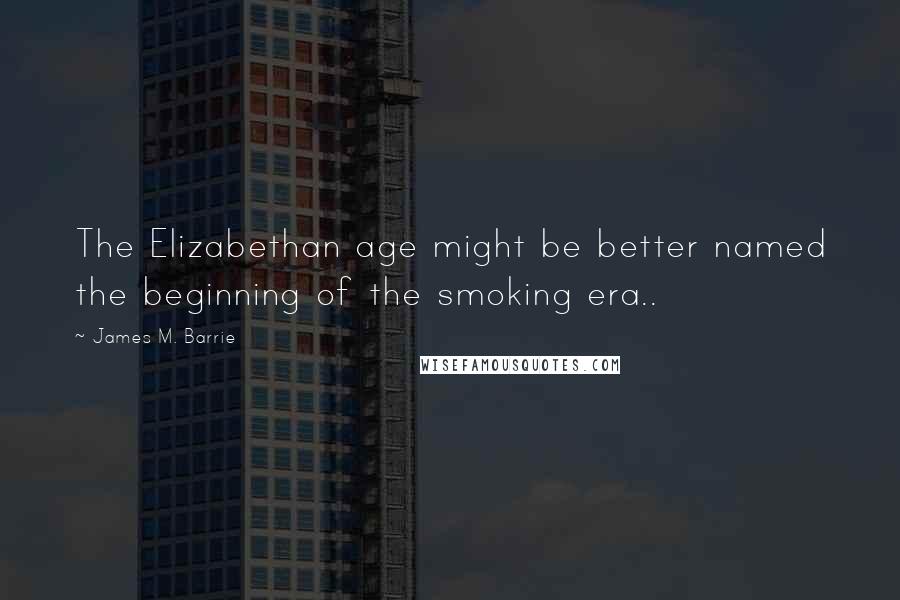 The Elizabethan age might be better named the beginning of the smoking era..

~ James M. Barrie

WISEFAMOUSQUOTES.COM